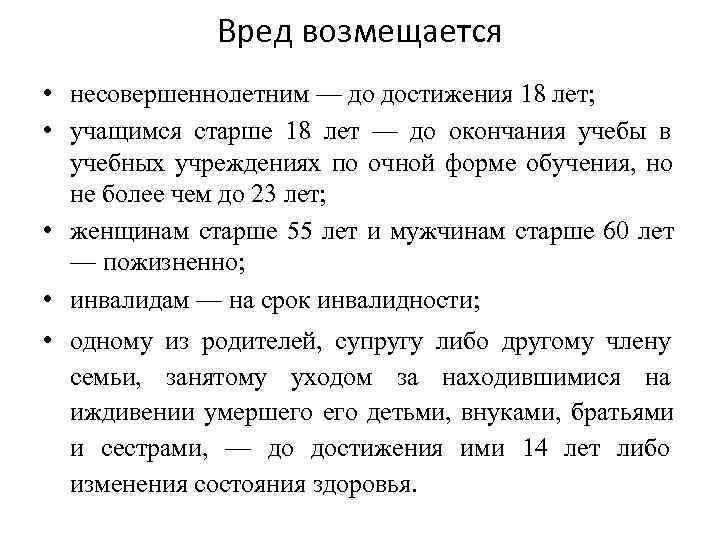 Вред возмещается

• несовершеннолетним — до достижения 18 лет;

• учащимся старше 18 лет — до окончания учебы в учебных учреждениях по очной форме обучения, но не более чем до 23 лет;

• женщинам старше 55 лет и мужчинам старше 60 лет — пожизненно;

• инвалидам — на срок инвалидности;

• одному из родителей, супругу либо другому члену семьи, занятому уходом за находившимися на иждивении умершего его детьми, внуками, братьями и сестрами, — до достижения ими 14 лет либо изменения состояния здоровья.